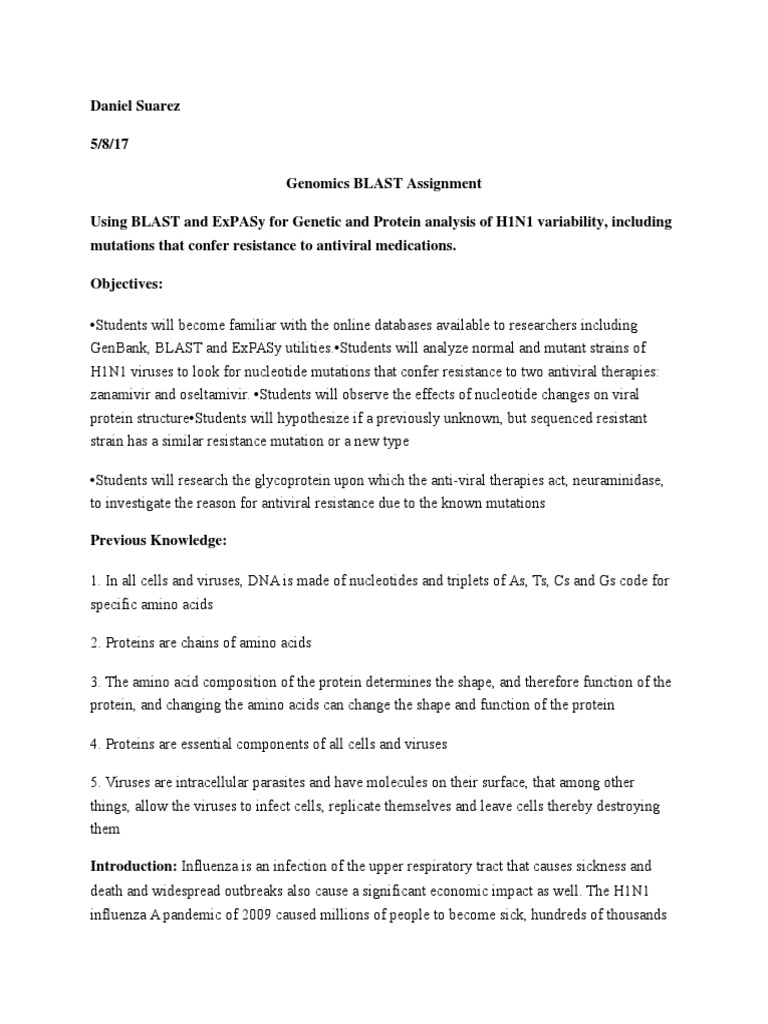 Daniel Suarez

5/8/17

Genomics BLAST Assignment

Using BLAST and ExPASy for Genetic and Protein analysis of H1N1 variability, including mutations that confer resistance to antiviral medications.

Objectives:

•Students will become familiar with the online databases available to researchers including GenBank, BLAST and ExPASy utilities.•Students will analyze normal and mutant strains of H1N1 viruses to look for nucleotide mutations that confer resistance to two antiviral therapies: zanamivir and oseltamivir. •Students will observe the effects of nucleotide changes on viral protein structure•Students will hypothesize if a previously unknown, but sequenced resistant strain has a similar resistance mutation or a new type

•Students will research the glycoprotein upon which the anti-viral therapies act, neuraminidase, to investigate the reason for antiviral resistance due to the known mutations

Previous Knowledge:

1. In all cells and viruses, DNA is made of nucleotides and triplets of As, Ts, Cs and Gs code for specific amino acids

2. Proteins are chains of amino acids

3. The amino acid composition of the protein determines the shape, and therefore function of the protein, and changing the amino acids can change the shape and function of the protein

4. Proteins are essential components of all cells and viruses

5. Viruses are intracellular parasites and have molecules on their surface, that among other things, allow the viruses to infect cells, replicate themselves and leave cells thereby destroying them

Introduction: Influenza is an infection of the upper respiratory tract that causes sickness and death and widespread outbreaks also cause a significant economic impact as well. The H1N1 influenza A pandemic of 2009 caused millions of people to become sick, hundreds of thousands